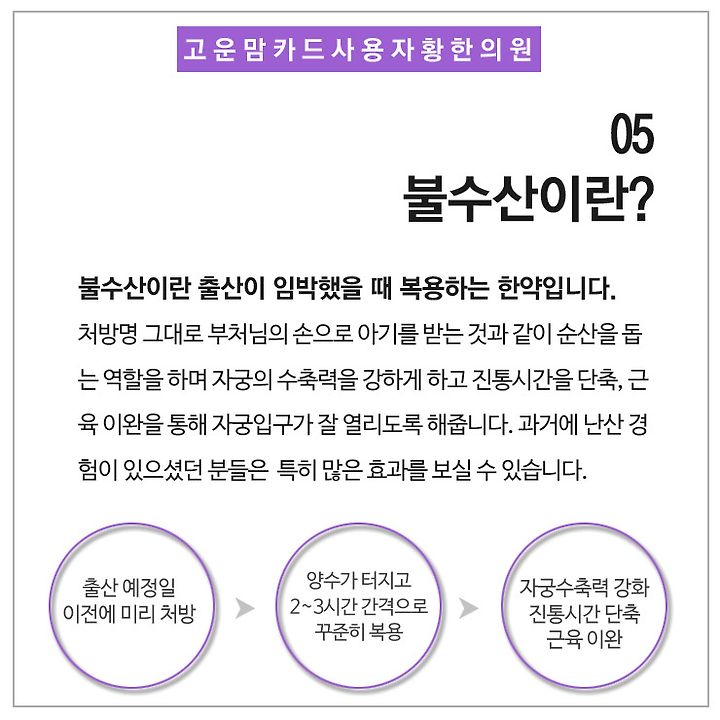 고운맘카드사용자황한의원

05
불수산이란?

불수산이란 출산이 임박했을 때 복용하는 한약입니다.
처방명 그대로 부처님의 손으로 아기를 받는 것과 같이 순산을 돕는 역할을 하며 자궁의 수축력을 강하게 하고 진통시간을 단축, 근육 이완을 통해 자궁입구가 잘 열리도록 해줍니다. 과거에 난산 경험이 있으셨던 분들은 특히 많은 효과를 보실 수 있습니다.

출산 예정일 이전에 미리 처방

양수가 터지고 2~3시간 간격으로 꾸준히 복용

자궁수축력 강화 진통시간 단축 근육 이완